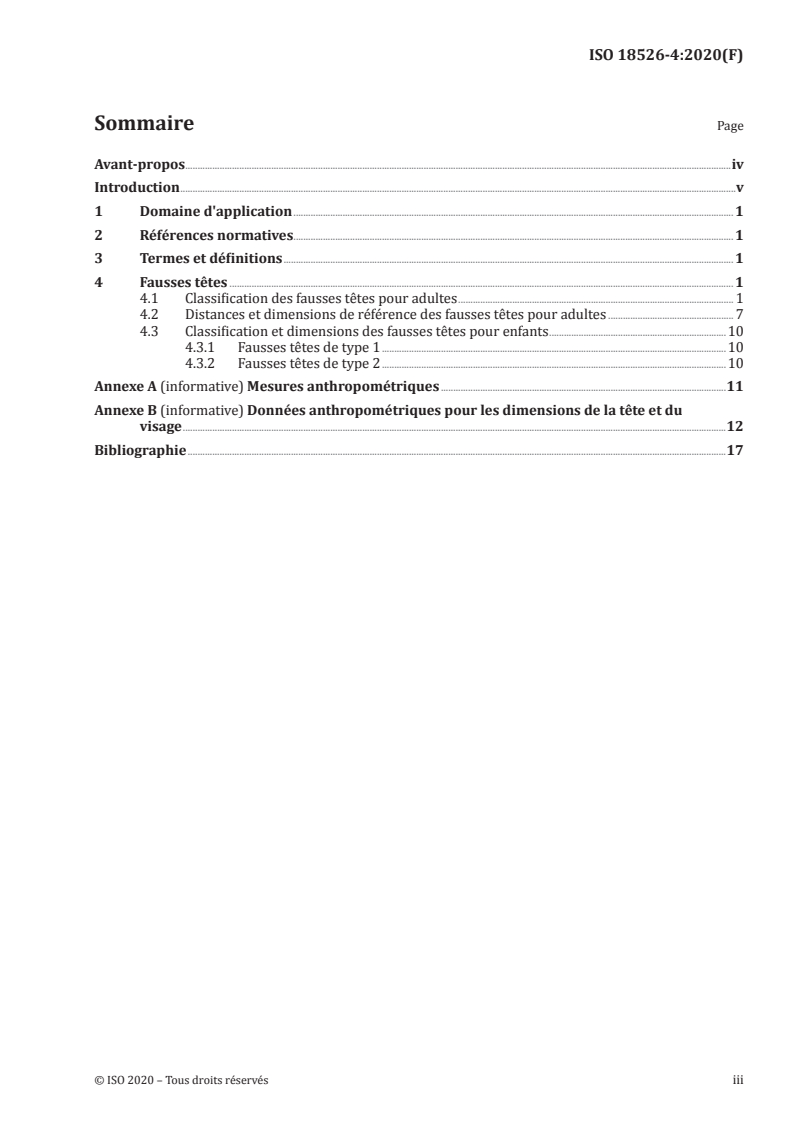 ISO 18526-4:2020(F)

Sommaire

Page

Avant-propos iv
Introduction v
1 Domaine d'application 1
2 Références normatives 1
3 Termes et définitions 1
4 Fausses têtes 1
4.1 Classification des fausses têtes pour adultes 1
4.2 Distances et dimensions de référence des fausses têtes pour adultes 7
4.3 Classification et dimensions des fausses têtes pour enfants 10
4.3.1 Fausses têtes de type 1 10
4.3.2 Fausses têtes de type 2 10
Annexe A (informative) Mesures anthropométriques 11
Annexe B (informative) Données anthropométriques pour les dimensions de la tête et du visage 12
Bibliographie 17

© ISO 2020 – Tous droits réservés

iii